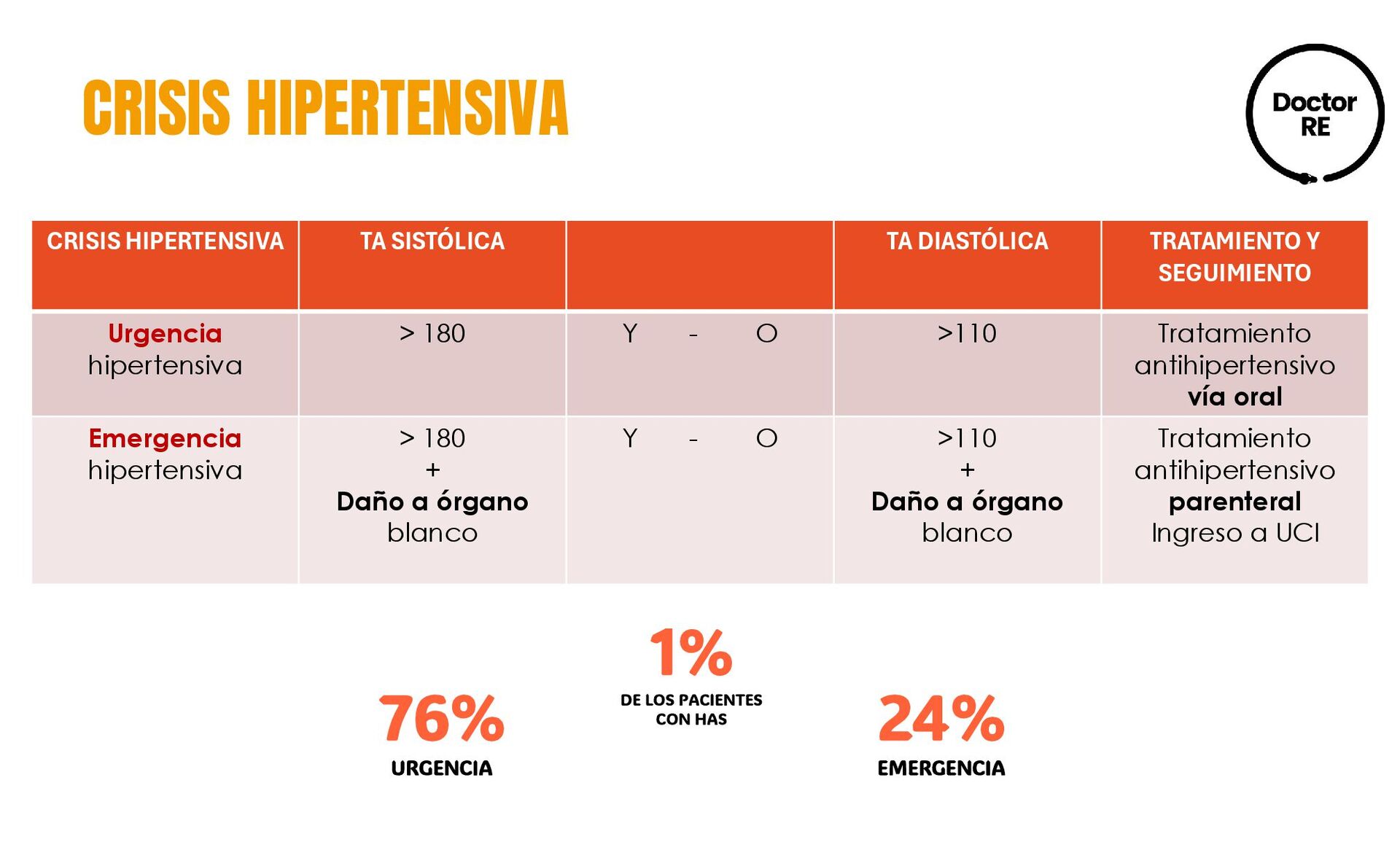 CRISIS HIPERTENSIVA

Doctor RE

| CRISIS HIPERTENSIVA | TA SISTÓLICA | | TA DIASTÓLICA | TRATAMIENTO Y SEGUIMIENTO |
|---|---|---|---|---|
| Urgencia hipertensiva | > 180 | Y - O | >110 | Tratamiento antihipertensivo vía oral |
| Emergencia hipertensiva | > 180 + Daño a órgano blanco | Y - O | >110 + Daño a órgano blanco | Tratamiento antihipertensivo parenteral Ingreso a UCI |

1%
DE LOS PACIENTES CON HAS

76%
URGENCIA

24%
EMERGENCIA